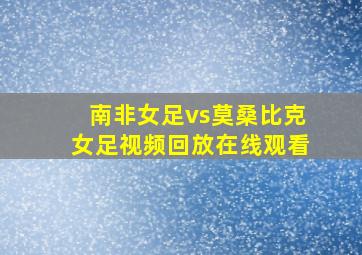 南非女足vs莫桑比克女足视频回放在线观看